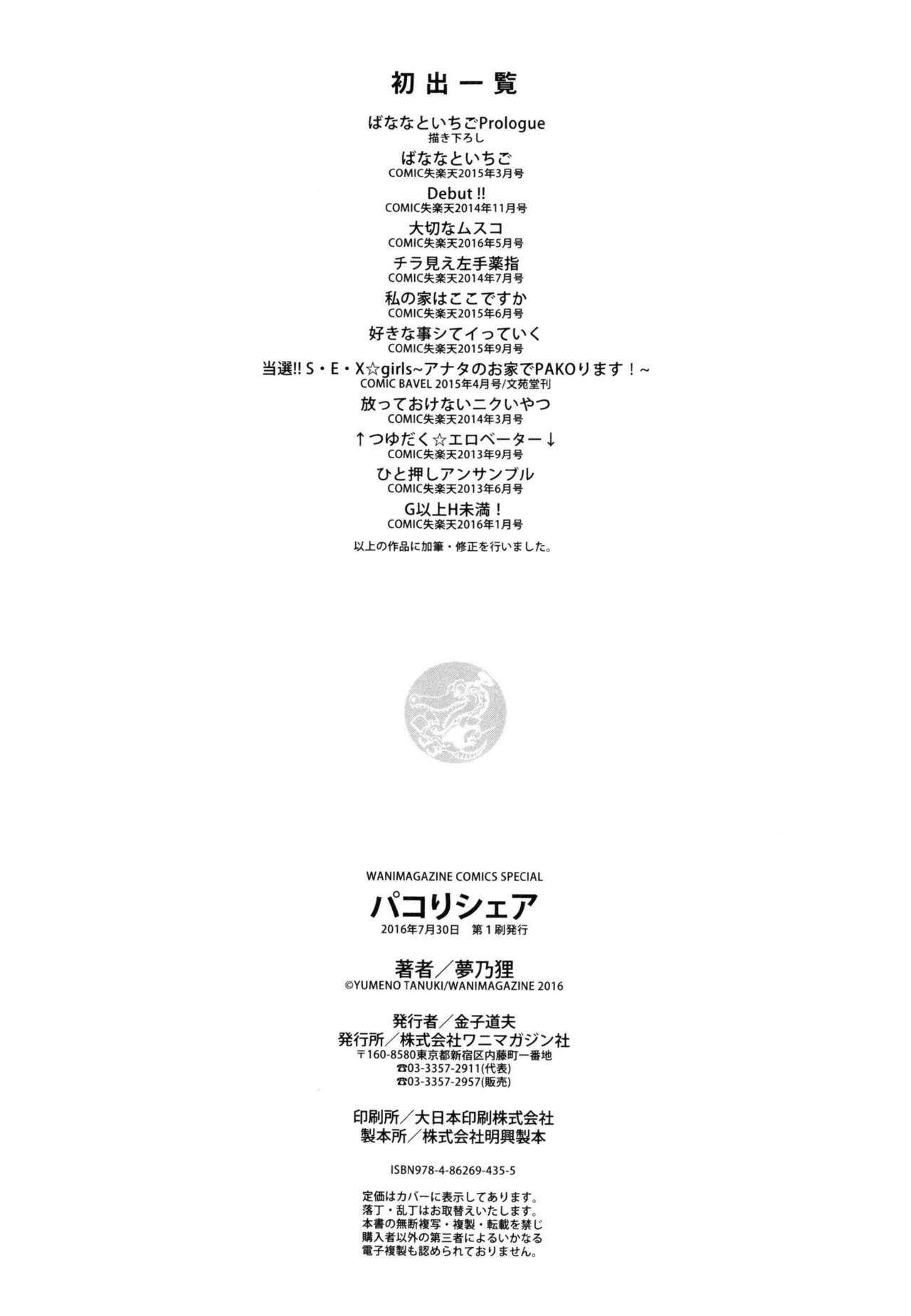 初出一覧

ばななといちごPrologue
描き下ろし

ばななといちご
COMIC失楽天2015年3月号

Debut !!
COMIC失楽天2014年11月号

大切なムスコ
COMIC失楽天2016年5月号

チラ見え左手薬指
COMIC失楽天2014年7月号

私の家はここですか
COMIC失楽天2015年6月号

好きな事シてイっていく
COMIC失楽天2015年9月号

当選!! S・E・X☆girls~アナタのお家でPAKOります！~
COMIC BAVEL 2015年4月号/文苑堂刊

放っておけないニクいやつ
COMIC失楽天2014年3月号

↑つゆだく☆エロベーター↓
COMIC失楽天2013年9月号

ひと押しアンサンブル
COMIC失楽天2013年6月号

G以上H未満！
COMIC失楽天2016年1月号

以上の作品に加筆・修正を行いました。

WANIMAGAZINE COMICS SPECIAL
パコりシェア
2016年7月30日 第1刷発行

著者／夢乃狸
©YUMENO TANUKI/WANIMAGAZINE 2016

発行者／金子道夫
発行所／株式会社ワニマガジン社
〒160-8580東京都新宿区内藤町一番地
☎03-3357-2911(代表)
☎03-3357-2957(販売)

印刷所／大日本印刷株式会社
製本所／株式会社明興製本

ISBN978-4-86269-435-5

定価はカバーに表示してあります。
落丁・乱丁はお取替えいたします。
本書の無断複写・複製・転載を禁じ
購入者以外の第三者によるいかなる
電子複製も認められておりません。